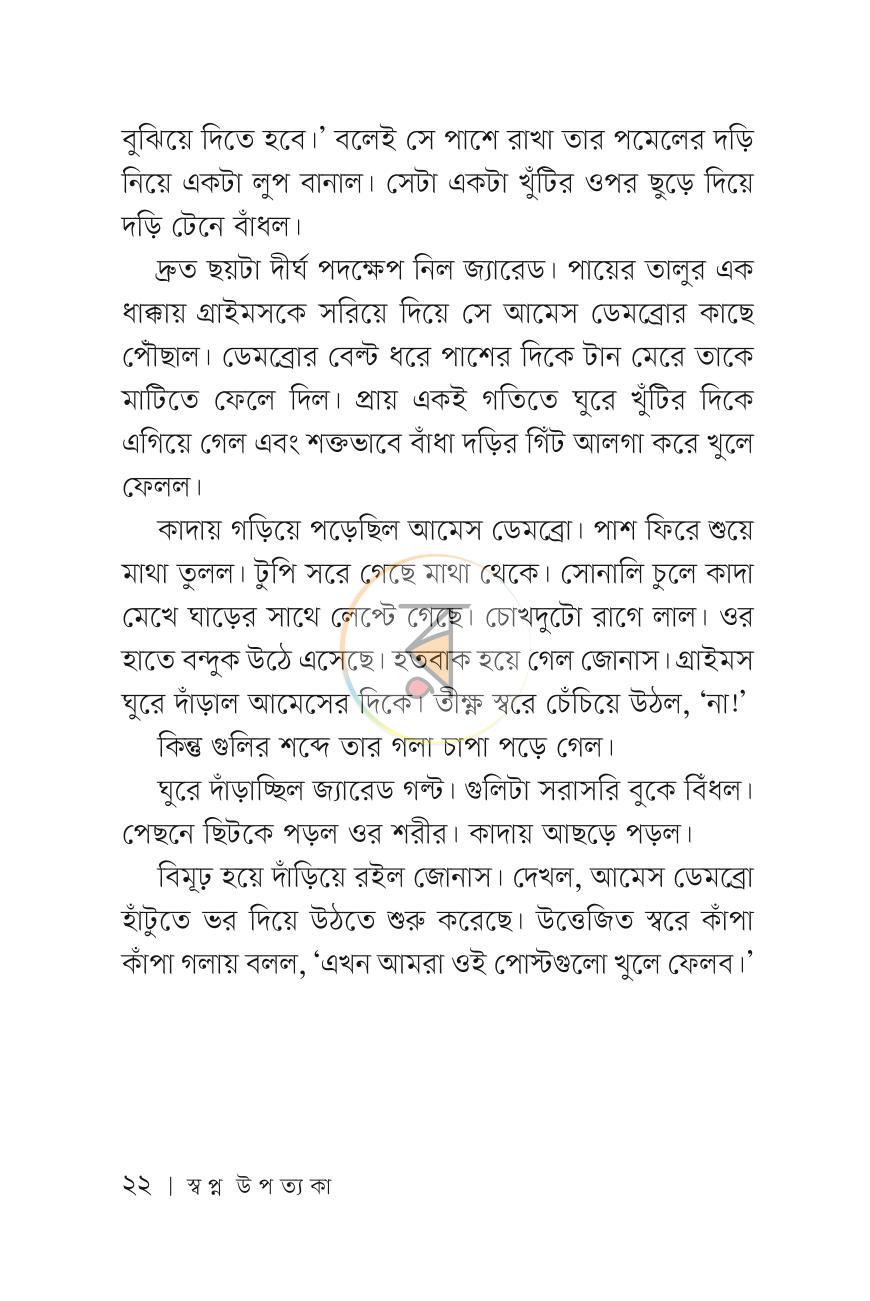 বুঝিয়ে দিতে হবে।' বলেই সে পাশে রাখা তার পমেলের দড়ি নিয়ে একটা লুপ বানাল। সেটা একটা খুঁটির ওপর ছুড়ে দিয়ে দড়ি টেনে বাঁধল।

দ্রুত ছয়টা দীর্ঘ পদক্ষেপ নিল জ্যারেড। পায়ের তালুর এক ধাক্কায় গ্রাইমসকে সরিয়ে দিয়ে সে আমেস ডেমব্রোর কাছে পৌঁছাল। ডেমব্রোর বেল্ট ধরে পাশের দিকে টান মেরে তাকে মাটিতে ফেলে দিল। প্রায় একই গতিতে ঘুরে খুঁটির দিকে এগিয়ে গেল এবং শক্তভাবে বাঁধা দড়ির গিঁট আলগা করে খুলে ফেলল।

কাদায় গড়িয়ে পড়েছিল আমেস ডেমব্রো। পাশ ফিরে শুয়ে মাথা তুলল। টুপি সরে গেছে মাথা থেকে। সোনালি চুলে কাদা মেখে ঘাড়ের সাথে লেপ্টে গেছে। চোখদুটো রাগে লাল। ওর হাতে বন্দুক উঠে এসেছে। হতবাক হয়ে গেল জোনাস। গ্রাইমস ঘুরে দাঁড়াল আমেসের দিকে। তীক্ষ্ণ স্বরে চেঁচিয়ে উঠল, 'না!'

কিন্তু গুলির শব্দে তার গলা চাপা পড়ে গেল।

ঘুরে দাঁড়াচ্ছিল জ্যারেড গল্ট। গুলিটা সরাসরি বুকে বিঁধল। পেছনে ছিটকে পড়ল ওর শরীর। কাদায় আছড়ে পড়ল।

বিমূঢ় হয়ে দাঁড়িয়ে রইল জোনাস। দেখল, আমেস ডেমব্রো হাঁটুতে ভর দিয়ে উঠতে শুরু করেছে। উত্তেজিত স্বরে কাঁপা কাঁপা গলায় বলল, 'এখন আমরা ওই পোস্টগুলো খুলে ফেলব।'

২২ | স্বপ্ন উপত্যকা